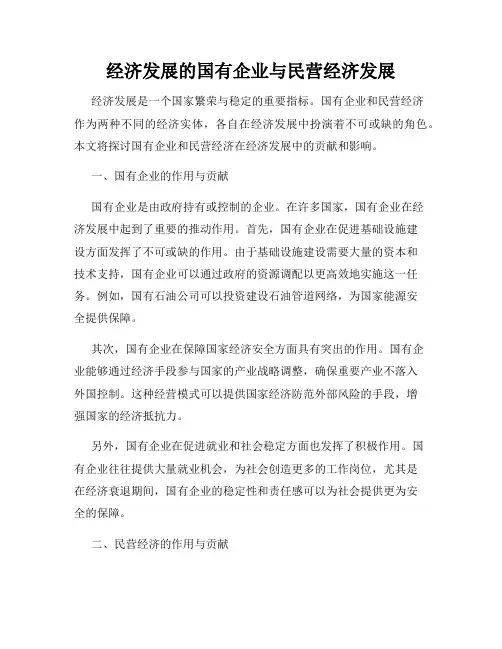 经济发展的国有企业与民营经济发展

经济发展是一个国家繁荣与稳定的重要指标。国有企业和民营经济作为两种不同的经济实体，各自在经济发展中扮演着不可或缺的角色。本文将探讨国有企业和民营经济在经济发展中的贡献和影响。

一、国有企业的作用与贡献

国有企业是由政府持有或控制的企业。在许多国家，国有企业在经济发展中起到了重要的推动作用。首先，国有企业在促进基础设施建设方面发挥了不可或缺的作用。由于基础设施建设需要大量的资本和技术支持，国有企业可以通过政府的资源调配以更高效地实施这一任务。例如，国有石油公司可以投资建设石油管道网络，为国家能源安全提供保障。

其次，国有企业在保障国家经济安全方面具有突出的作用。国有企业能够通过经济手段参与国家的产业战略调整，确保重要产业不落入外国控制。这种经营模式可以提供国家经济防范外部风险的手段，增强国家的经济抵抗力。

另外，国有企业在促进就业和社会稳定方面也发挥了积极作用。国有企业往往提供大量就业机会，为社会创造更多的工作岗位，尤其是在经济衰退期间，国有企业的稳定性和责任感可以为社会提供更为安全的保障。

二、民营经济的作用与贡献